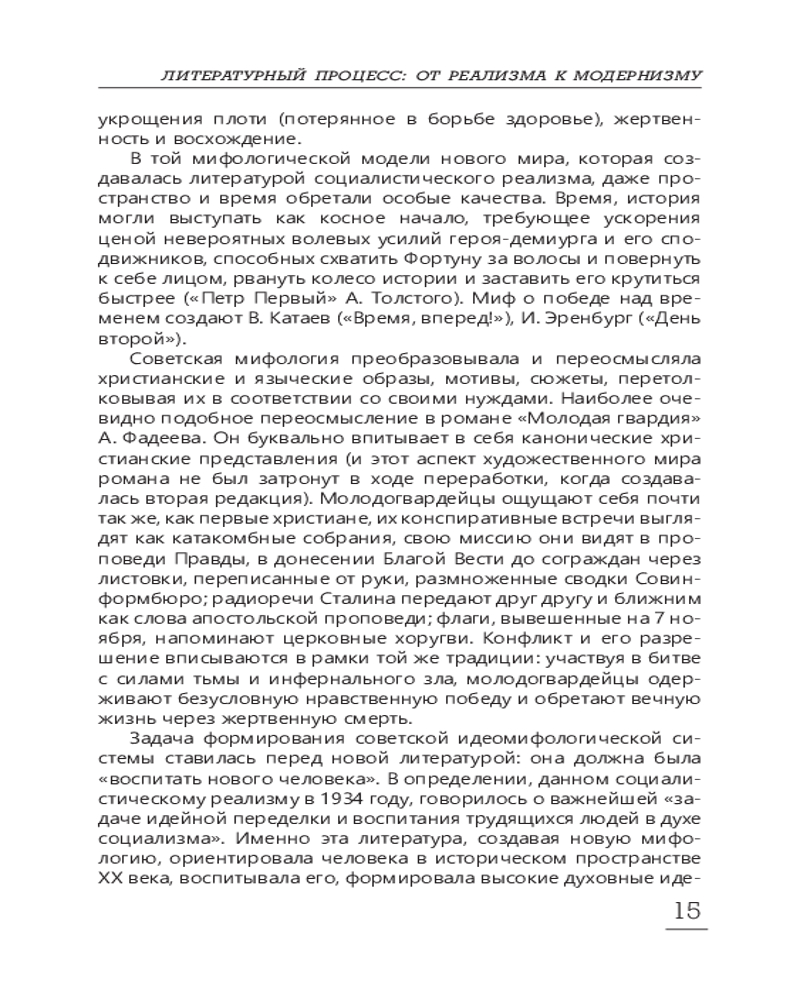 ЛИТЕРАТУРНЫЙ ПРОЦЕСС: ОТ РЕАЛИЗМА К МОДЕРНИЗМУ

укрощения плоти (потерянное в борьбе здоровье), жертвенность и восхождение.

В той мифологической модели нового мира, которая создавалась литературой социалистического реализма, даже пространство и время обретали особые качества. Время, история могли выступать как косное начало, требующее ускорения ценой невероятных волевых усилий героя-демиурга и его сподвижников, способных схватить Фортуну за волосы и повернуть к себе лицом, рвануть колесо истории и заставить его крутиться быстрее («Петр Первый» А. Толстого). Миф о победе над временем создают В. Катаев («Время, вперед!»), И. Эренбург («День второй»).

Советская мифология преобразовывала и переосмысляла христианские и языческие образы, мотивы, сюжеты, перетолковывая их в соответствии со своими нуждами. Наиболее очевидно подобное переосмысление в романе «Молодая гвардия» А. Фадеева. Он буквально впитывает в себя канонические христианские представления (и этот аспект художественного мира романа не был затронут в ходе переработки, когда создавалась вторая редакция). Молодогвардейцы ощущают себя почти так же, как первые христиане, их конспиративные встречи выглядят как катакомбные собрания, свою миссию они видят в проповеди Правды, в донесении Благой Вести до сограждан через листовки, переписанные от руки, размноженные сводки Совинформбюро; радиоречи Сталина передают друг другу и ближним как слова апостольской проповеди; флаги, вывешенные на 7 ноября, напоминают церковные хоругви. Конфликт и его разрешение вписываются в рамки той же традиции: участвуя в битве с силами тьмы и инфернального зла, молодогвардейцы одерживают безусловную нравственную победу и обретают вечную жизнь через жертвенную смерть.

Задача формирования советской идеомифологической системы ставилась перед новой литературой: она должна была «воспитать нового человека». В определении, данном социалистическому реализму в 1934 году, говорилось о важнейшей «задаче идейной переделки и воспитания трудящихся людей в духе социализма». Именно эта литература, создавая новую мифологию, ориентировала человека в историческом пространстве XX века, воспитывала его, формировала высокие духовные иде-

15